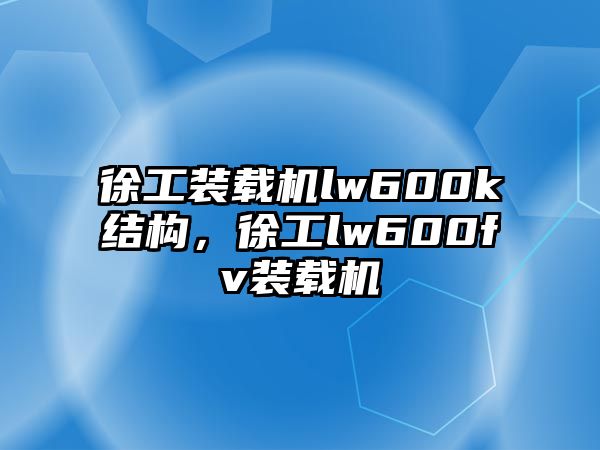 徐工装载机lw600k结构，徐工lw600fv装载机